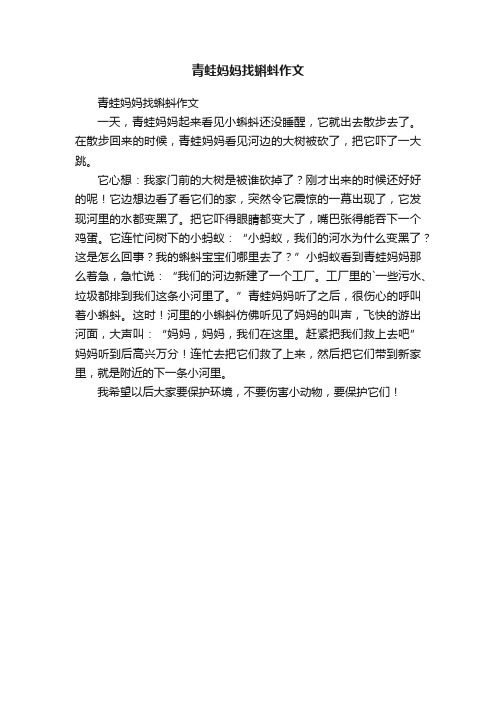 青蛙妈妈找蝌蚪作文

青蛙妈妈找蝌蚪作文

一天，青蛙妈妈起来看见小蝌蚪还没睡醒，它就出去散步去了。在散步回来的时候，青蛙妈妈看见河边的大树被砍了，把它吓了一大跳。

它心想：我家门前的大树是被谁砍掉了？刚才出来的时候还好好的呢！它边想边看了看它们的家，突然令它震惊的一幕出现了，它发现河里的水都变黑了。把它吓得眼睛都变大了，嘴巴张得能吞下一个鸡蛋。它连忙问树下的小蚂蚁：“小蚂蚁，我们的河水为什么变黑了？这是怎么回事？我的蝌蚪宝宝们哪里去了？”小蚂蚁看到青蛙妈妈那么着急，急忙说：“我们的河边新建了一个工厂。工厂里的`一些污水、垃圾都排到我们这条小河里了。”青蛙妈妈听了之后，很伤心的呼叫着小蝌蚪。这时！河里的小蝌蚪仿佛听见了妈妈的叫声，飞快的游出河面，大声叫：“妈妈，妈妈，我们在这里。赶紧把我们救上去吧”妈妈听到后高兴万分！连忙去把它们救了上来，然后把它们带到新家里，就是附近的下一条小河里。

我希望以后大家要保护环境，不要伤害小动物，要保护它们！